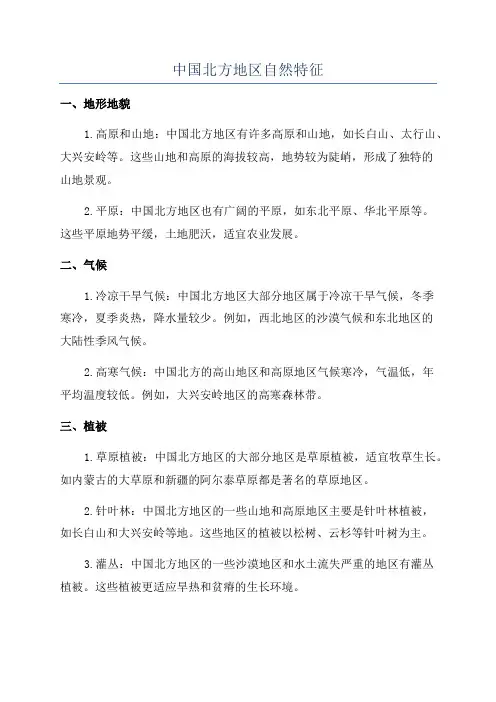 中国北方地区自然特征

一、地形地貌

1. 高原和山地：中国北方地区有许多高原和山地，如长白山、太行山、大兴安岭等。这些山地和高原的海拔较高，地势较为陡峭，形成了独特的山地景观。

2. 平原：中国北方地区也有广阔的平原，如东北平原、华北平原等。这些平原地势平缓，土地肥沃，适宜农业发展。

二、气候

1. 冷凉干旱气候：中国北方地区大部分地区属于冷凉干旱气候，冬季寒冷，夏季炎热，降水量较少。例如，西北地区的沙漠气候和东北地区的大陆性季风气候。

2. 高寒气候：中国北方的高山地区和高原地区气候寒冷，气温低，年平均温度较低。例如，大兴安岭地区的高寒森林带。

三、植被

1. 草原植被：中国北方地区的大部分地区是草原植被，适宜牧草生长。如内蒙古的大草原和新疆的阿尔泰草原都是著名的草原地区。

2. 针叶林：中国北方地区的一些山地和高原地区主要是针叶林植被，如长白山和大兴安岭等地。这些地区的植被以松树、云杉等针叶树为主。

3. 灌丛：中国北方地区的一些沙漠地区和水土流失严重的地区有灌丛植被。这些植被更适应旱热和贫瘠的生长环境。